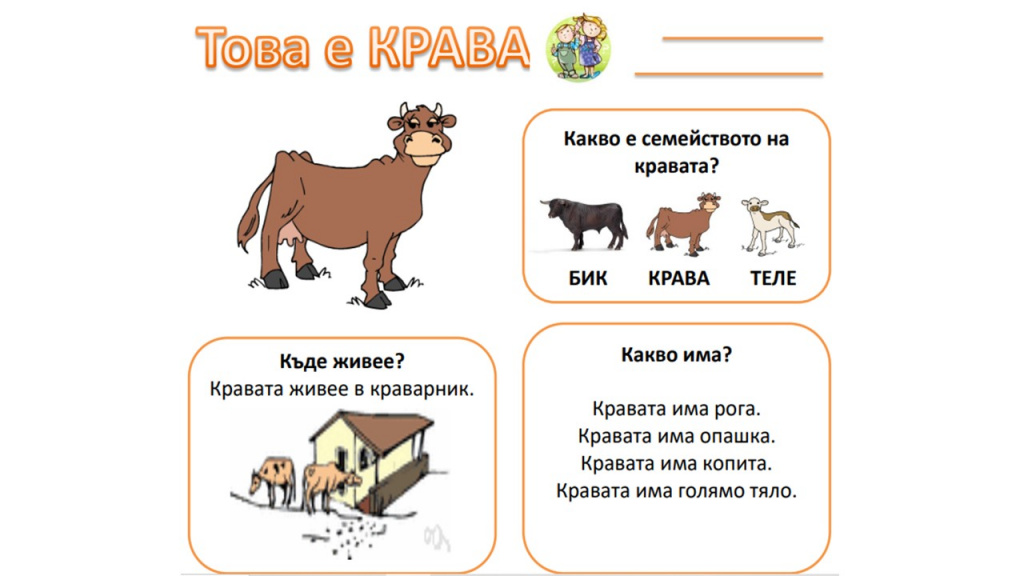 Това е КРАВА

Какво е семейството на кравата?

БИК КРАВА ТЕЛЕ

Къде живее?
Кравата живее в краварник.

Какво има?

Кравата има рога.
Кравата има опашка.
Кравата има копита.
Кравата има голямо тяло.